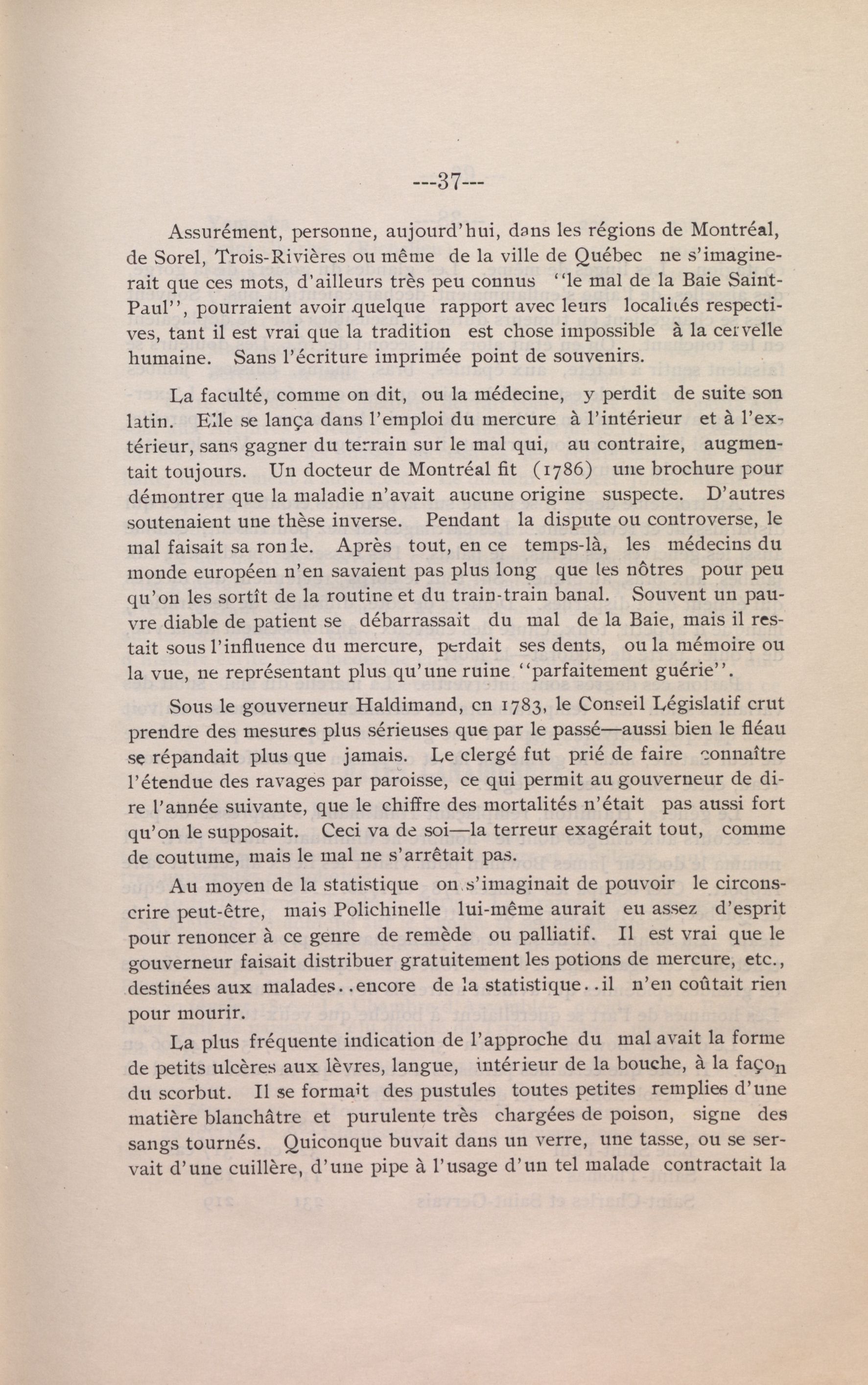 ---37---

Assurément, personne, aujourd'hui, dans les régions de Montréal, de Sorel, Trois-Rivières ou même de la ville de Québec ne s'imaginerait que ces mots, d'ailleurs très peu connus "le mal de la Baie Saint-Paul", pourraient avoir quelque rapport avec leurs localités respectives, tant il est vrai que la tradition est chose impossible à la cervelle humaine. Sans l'écriture imprimée point de souvenirs.

La faculté, comme on dit, ou la médecine, y perdit de suite son latin. Elle se lança dans l'emploi du mercure à l'intérieur et à l'extérieur, sans gagner du terrain sur le mal qui, au contraire, augmentait toujours. Un docteur de Montréal fit (1786) une brochure pour démontrer que la maladie n'avait aucune origine suspecte. D'autres soutenaient une thèse inverse. Pendant la dispute ou controverse, le mal faisait sa ronde. Après tout, en ce temps-là, les médecins du monde européen n'en savaient pas plus long que les nôtres pour peu qu'on les sortît de la routine et du train-train banal. Souvent un pauvre diable de patient se débarrassait du mal de la Baie, mais il restait sous l'influence du mercure, perdait ses dents, ou la mémoire ou la vue, ne représentant plus qu'une ruine "parfaitement guérie".

Sous le gouverneur Haldimand, en 1783, le Conseil Législatif crut prendre des mesures plus sérieuses que par le passé—aussi bien le fléau se répandait plus que jamais. Le clergé fut prié de faire connaître l'étendue des ravages par paroisse, ce qui permit au gouverneur de dire l'année suivante, que le chiffre des mortalités n'était pas aussi fort qu'on le supposait. Ceci va de soi—la terreur exagérait tout, comme de coutume, mais le mal ne s'arrêtait pas.

Au moyen de la statistique on s'imaginait de pouvoir le circonscrire peut-être, mais Polichinelle lui-même aurait eu assez d'esprit pour renoncer à ce genre de remède ou palliatif. Il est vrai que le gouverneur faisait distribuer gratuitement les potions de mercure, etc., destinées aux malades..encore de la statistique..il n'en coûtait rien pour mourir.

La plus fréquente indication de l'approche du mal avait la forme de petits ulcères aux lèvres, langue, intérieur de la bouche, à la façon du scorbut. Il se formait des pustules toutes petites remplies d'une matière blanchâtre et purulente très chargées de poison, signe des sangs tournés. Quiconque buvait dans un verre, une tasse, ou se servait d'une cuillère, d'une pipe à l'usage d'un tel malade contractait la